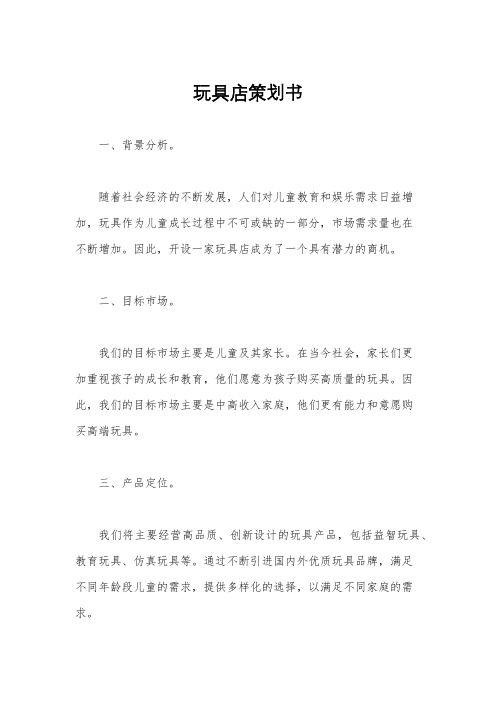 玩具店策划书

一、背景分析。

随着社会经济的不断发展，人们对儿童教育和娱乐需求日益增加，玩具作为儿童成长过程中不可或缺的一部分，市场需求量也在不断增加。因此，开设一家玩具店成为了一个具有潜力的商机。

二、目标市场。

我们的目标市场主要是儿童及其家长。在当今社会，家长们更加重视孩子的成长和教育，他们愿意为孩子购买高质量的玩具。因此，我们的目标市场主要是中高收入家庭，他们更有能力和意愿购买高端玩具。

三、产品定位。

我们将主要经营高品质、创新设计的玩具产品，包括益智玩具、教育玩具、仿真玩具等。通过不断引进国内外优质玩具品牌，满足不同年龄段儿童的需求，提供多样化的选择，以满足不同家庭的需求。